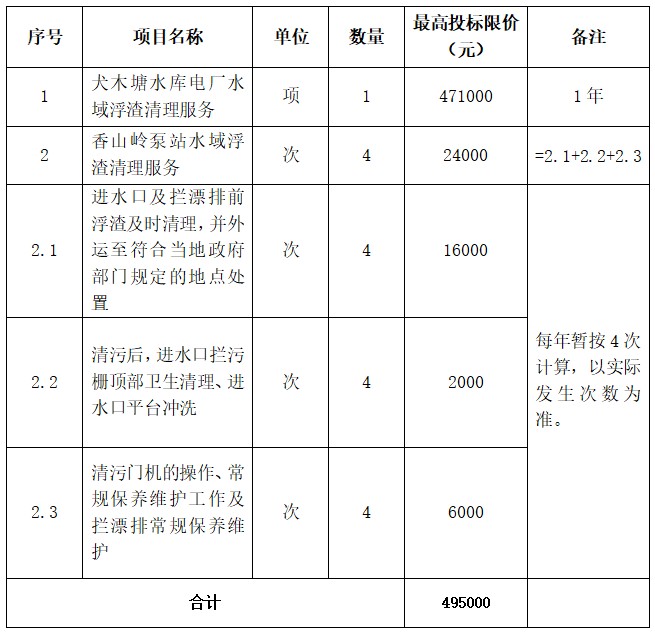 | 序号 | 项目名称 | 单位 | 数量 | 最高投标限价（元） | 备注 |
|---|---|---|---|---|---|
| 1 | 犬木塘水库电厂水域浮渣清理服务 | 项 | 1 | 471000 | 1年 |
| 2 | 香山岭泵站水域浮渣清理服务 | 次 | 4 | 24000 | =2.1+2.2+2.3 |
| 2.1 | 进水口及拦漂排前浮渣及时清理，并外运至符合当地政府部门规定的地点处置 | 次 | 4 | 16000 | 每年暂按4次计算，以实际发生次数为准。 |
| 2.2 | 清污后，进水口拦污栅顶部卫生清理、进水口平台冲洗 | 次 | 4 | 2000 | |
| 2.3 | 清污门机的操作、常规保养维护工作及拦漂排常规保养维护 | 次 | 4 | 6000 | |
| 合计 | | | | 495000 | |